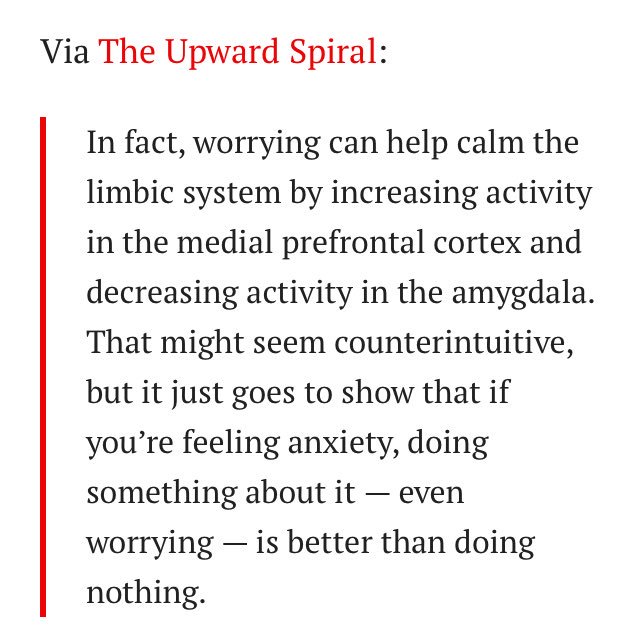 Via The Upward Spiral:

In fact, worrying can help calm the limbic system by increasing activity in the medial prefrontal cortex and decreasing activity in the amygdala. That might seem counterintuitive, but it just goes to show that if you’re feeling anxiety, doing something about it — even worrying — is better than doing nothing.